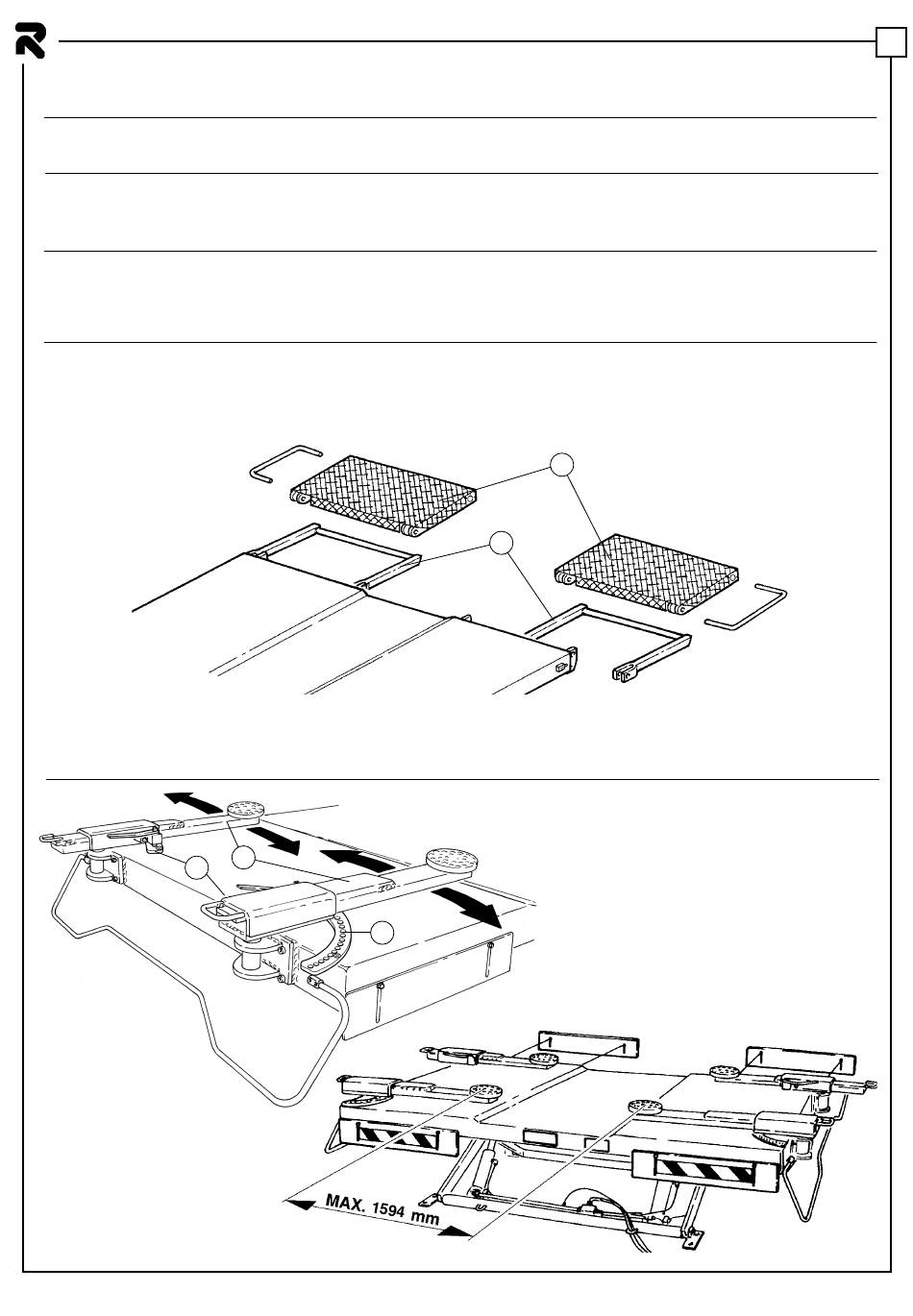 MAX. 1594 mm